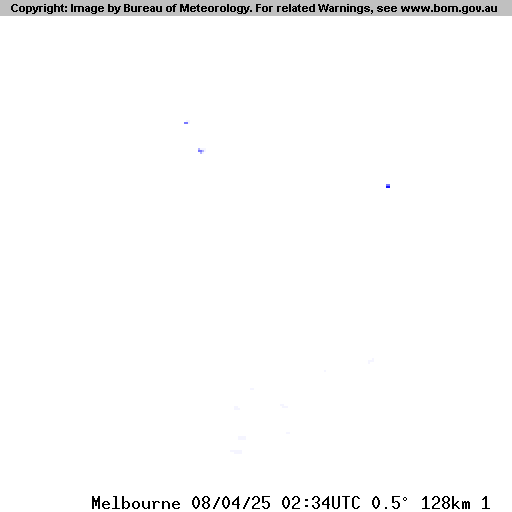 Copyright: Image by Bureau of Meteorology. For related Warnings, see www.bom.gov.au

Melbourne 08/04/25 02:34UTC 0.5° 128km 1